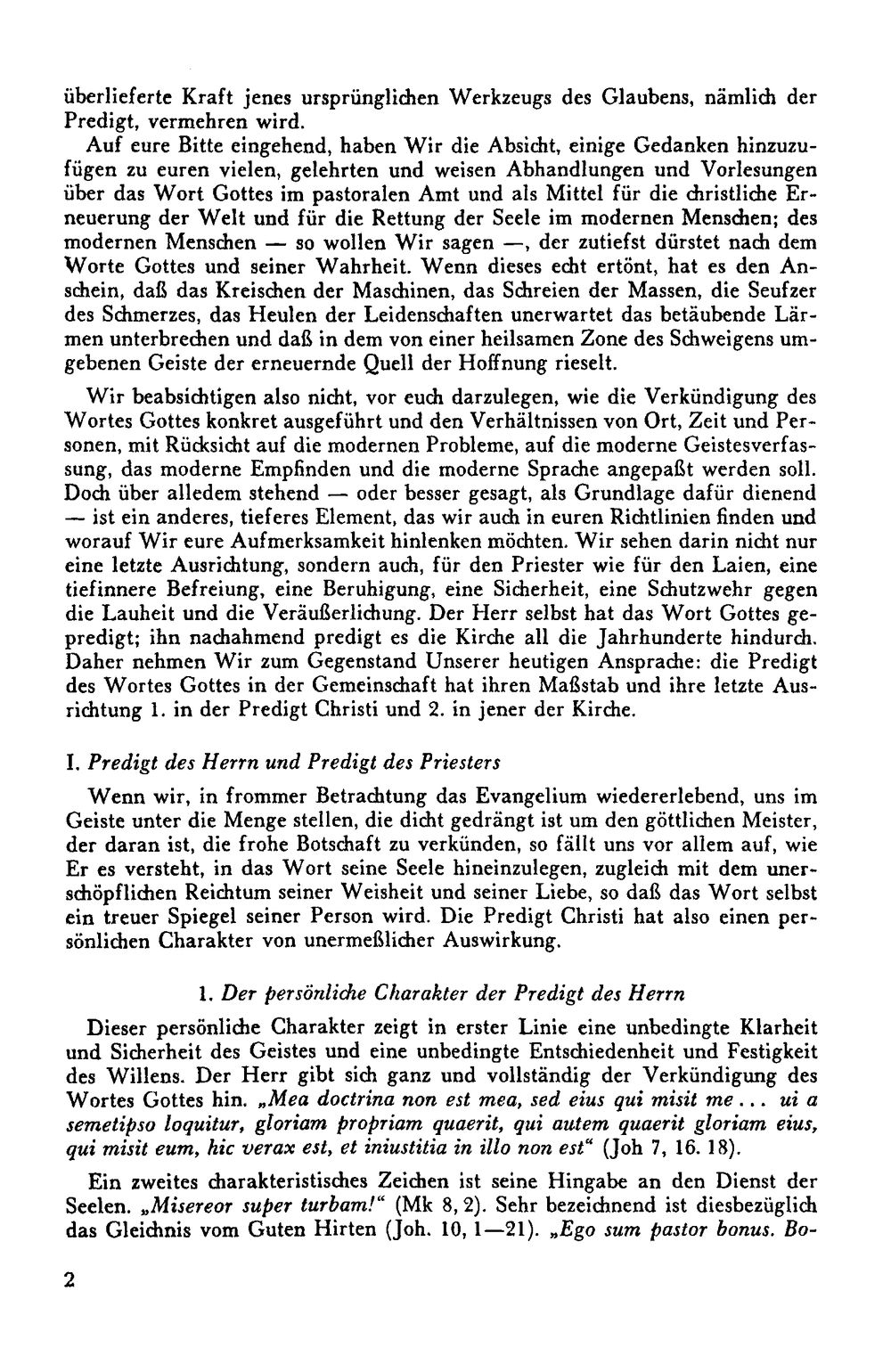 überlieferte Kraft jenes ursprünglichen Werkzeugs des Glaubens, nämlich der Predigt, vermehren wird.

Auf eure Bitte eingehend, haben Wir die Absicht, einige Gedanken hinzuzufügen zu euren vielen, gelehrten und weisen Abhandlungen und Vorlesungen über das Wort Gottes im pastoralen Amt und als Mittel für die christliche Erneuerung der Welt und für die Rettung der Seele im modernen Menschen; des modernen Menschen — so wollen Wir sagen —, der zutiefst dürstet nach dem Worte Gottes und seiner Wahrheit. Wenn dieses echt ertönt, hat es den Anschein, daß das Kreischen der Maschinen, das Schreien der Massen, die Seufzer des Schmerzes, das Heulen der Leidenschaften unerwartet das betäubende Lärmen unterbrechen und daß in dem von einer heilsamen Zone des Schweigens umgebenen Geiste der erneuernde Quell der Hoffnung rieselt.

Wir beabsichtigen also nicht, vor euch darzulegen, wie die Verkündigung des Wortes Gottes konkret ausgeführt und den Verhältnissen von Ort, Zeit und Personen, mit Rücksicht auf die modernen Probleme, auf die moderne Geistesverfassung, das moderne Empfinden und die moderne Sprache angepaßt werden soll. Doch über alledem stehend — oder besser gesagt, als Grundlage dafür dienend — ist ein anderes, tieferes Element, das wir auch in euren Richtlinien finden und worauf Wir eure Aufmerksamkeit hinlenken möchten. Wir sehen darin nicht nur eine letzte Ausrichtung, sondern auch, für den Priester wie für den Laien, eine tiefinnere Befreiung, eine Beruhigung, eine Sicherheit, eine Schutzwehr gegen die Lauheit und die Veräußerlichung. Der Herr selbst hat das Wort Gottes gepredigt; ihn nachahmend predigt es die Kirche all die Jahrhunderte hindurch. Daher nehmen Wir zum Gegenstand Unserer heutigen Ansprache: die Predigt des Wortes Gottes in der Gemeinschaft hat ihren Maßstab und ihre letzte Ausrichtung 1. in der Predigt Christi und 2. in jener der Kirche.

I. Predigt des Herrn und Predigt des Priesters

Wenn wir, in frommer Betrachtung das Evangelium wiedererlebend, uns im Geiste unter die Menge stellen, die dicht gedrängt ist um den göttlichen Meister, der daran ist, die frohe Botschaft zu verkünden, so fällt uns vor allem auf, wie Er es versteht, in das Wort seine Seele hineinzulegen, zugleich mit dem unerschöpflichen Reichtum seiner Weisheit und seiner Liebe, so daß das Wort selbst ein treuer Spiegel seiner Person wird. Die Predigt Christi hat also einen persönlichen Charakter von unermeßlicher Auswirkung.

1. Der persönliche Charakter der Predigt des Herrn

Dieser persönliche Charakter zeigt in erster Linie eine unbedingte Klarheit und Sicherheit des Geistes und eine unbedingte Entschiedenheit und Festigkeit des Willens. Der Herr gibt sich ganz und vollständig der Verkündigung des Wortes Gottes hin. „Mea doctrina non est mea, sed eius qui misit me ... ui a semetipso loquitur, gloriam propriam quaerit, qui autem quaerit gloriam eius, qui misit eum, hic verax est, et iniustitia in illo non est“ (Joh 7, 16. 18).

Ein zweites charakteristisches Zeichen ist seine Hingabe an den Dienst der Seelen. „Misereor super turbam!“ (Mk 8, 2). Sehr bezeichnend ist diesbezüglich das Gleichnis vom Guten Hirten (Joh. 10, 1—21). „Ego sum pastor bonus. Bo-

2